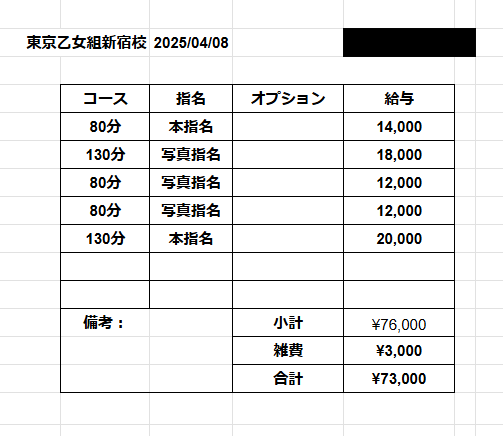 東京乙女組新宿校 2025/04/08

| コース | 指名 | オプション | 給与 |
|---|---|---|---|
| 80分 | 本指名 | | 14,000 |
| 130分 | 写真指名 | | 18,000 |
| 80分 | 写真指名 | | 12,000 |
| 80分 | 写真指名 | | 12,000 |
| 130分 | 本指名 | | 20,000 |
| | | | |
| | | | |
| 備考： | | 小計 | ¥76,000 |
| | | 雑費 | ¥3,000 |
| | | 合計 | ¥73,000 |